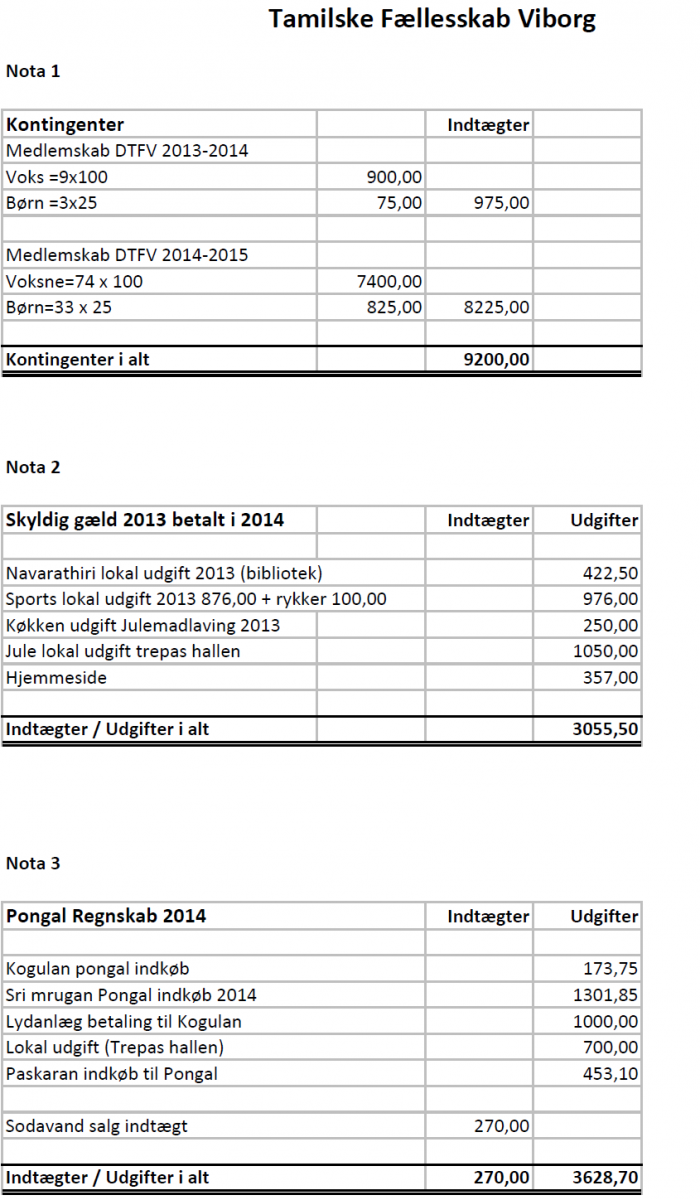 Tamilske Fællesskab Viborg

Nota 1

| Kontingenter | | Indtægter | |
|---|---|---|---|
| Medlemskab DTFV 2013-2014 | | | |
| Voks =9x100 | 900,00 | | |
| Børn =3x25 | 75,00 | 975,00 | |
| | | | |
| Medlemskab DTFV 2014-2015 | | | |
| Voksne=74 x 100 | 7400,00 | | |
| Børn=33 x 25 | 825,00 | 8225,00 | |
| | | | |
| Kontingenter i alt | | 9200,00 | |

Nota 2

| Skyldig gæld 2013 betalt i 2014 | | Indtægter | Udgifter |
|---|---|---|---|
| | | | |
| Navarathiri lokal udgift 2013 (bibliotek) | | | 422,50 |
| Sports lokal udgift 2013 876,00 + rykker 100,00 | | | 976,00 |
| Køkken udgift Julemadlaving 2013 | | | 250,00 |
| Jule lokal udgift trepas hallen | | | 1050,00 |
| Hjemmeside | | | 357,00 |
| | | | |
| Indtægter / Udgifter i alt | | | 3055,50 |

Nota 3

| Pongal Regnskab 2014 | Indtægter | Udgifter |
|---|---|---|
| | | |
| Kogulan pongal indkøb | | 173,75 |
| Sri mrugan Pongal indkøb 2014 | | 1301,85 |
| Lydanlæg betaling til Kogulan | | 1000,00 |
| Lokal udgift (Trepas hallen) | | 700,00 |
| Paskaran indkøb til Pongal | | 453,10 |
| | | |
| Sodavand salg indtægt | 270,00 | |
| | | |
| Indtægter / Udgifter i alt | 270,00 | 3628,70 |